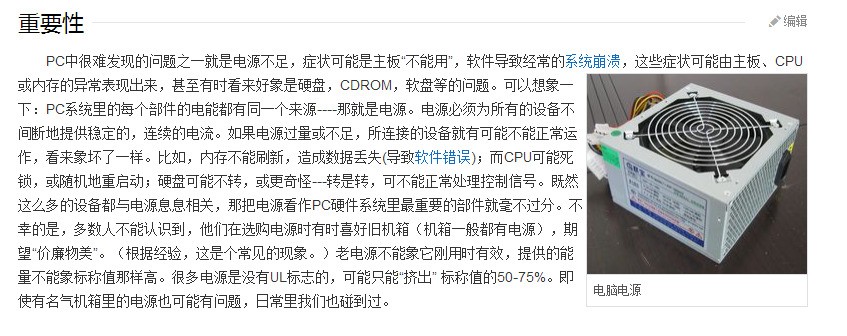 重要性

编辑

PC中很难发现的问题之一就是电源不足，症状可能是主板“不能用”，软件导致经常的系统崩溃，这些症状可能由主板、CPU或内存的异常表现出来，甚至有时看来好象是硬盘，CDROM，软盘等的问题。可以想象一下：PC系统里的每个部件的电能都有同一个来源----那就是电源。电源必须为所有的设备不间断地提供稳定的，连续的电流。如果电源过量或不足，所连接的设备就有可能不能正常运作，看来象坏了一样。比如，内存不能刷新，造成数据丢失(导致软件错误)；而CPU可能死锁，或随机地重启动；硬盘可能不转，或更奇怪---转是转，可不能正常处理控制信号。既然这么多的设备都与电源息息相关，那把电源看作PC硬件系统里最重要的部件就毫不过分。不幸的是，多数人不能认识到，他们在选购电源时有时喜好旧机箱（机箱一般都有电源），期望“价廉物美”。（根据经验，这是个常见的现象。）老电源不能象它刚用时有效，提供的能量不能象标称值那样高。很多电源是没有UL标志的，可能只能“挤出” 标称值的50-75%。即使有名气机箱里的电源也可能有问题，日常里我们也碰到过。

电脑电源